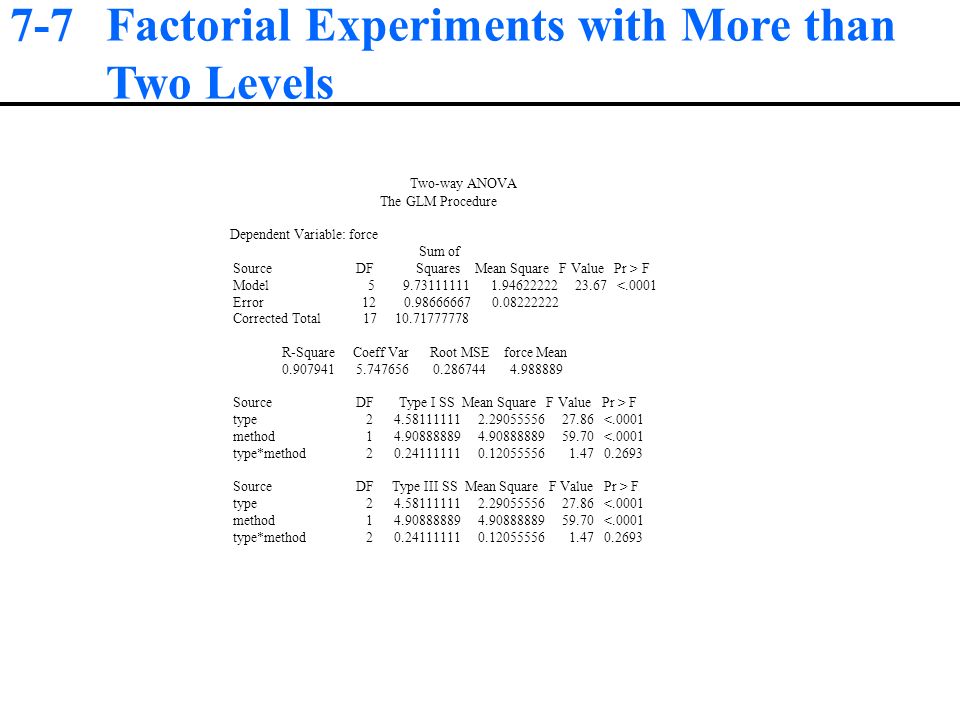 7-7 Factorial Experiments with More than Two Levels

Two-way ANOVA
The GLM Procedure

Dependent Variable: force

| Source | DF | Sum of Squares | Mean Square | F Value | Pr > F |
|---|---|---|---|---|---|
| Model | 5 | 9.73111111 | 1.94622222 | 23.67 | <.0001 |
| Error | 12 | 0.98666667 | 0.08222222 | | |
| Corrected Total | 17 | 10.71777778 | | | |

| R-Square | Coeff Var | Root MSE | force Mean |
|---|---|---|---|
| 0.907941 | 5.747656 | 0.286744 | 4.988889 |

| Source | DF | Type I SS | Mean Square | F Value | Pr > F |
|---|---|---|---|---|---|
| type | 2 | 4.58111111 | 2.29055556 | 27.86 | <.0001 |
| method | 1 | 4.90888889 | 4.90888889 | 59.70 | <.0001 |
| type*method | 2 | 0.24111111 | 0.12055556 | 1.47 | 0.2693 |

| Source | DF | Type III SS | Mean Square | F Value | Pr > F |
|---|---|---|---|---|---|
| type | 2 | 4.58111111 | 2.29055556 | 27.86 | <.0001 |
| method | 1 | 4.90888889 | 4.90888889 | 59.70 | <.0001 |
| type*method | 2 | 0.24111111 | 0.12055556 | 1.47 | 0.2693 |